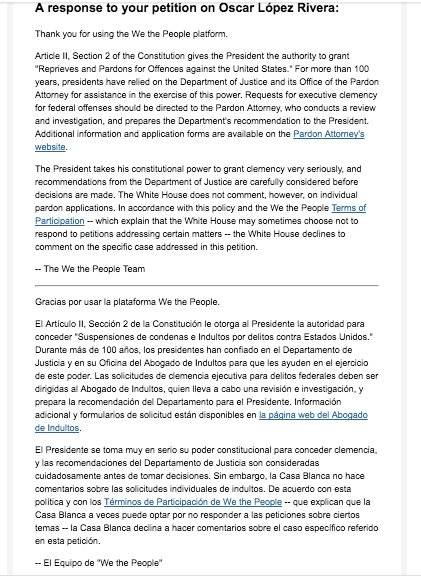 A response to your petition on Oscar López Rivera:

Thank you for using the We the People platform.

Article II, Section 2 of the Constitution gives the President the authority to grant "Reprieves and Pardons for Offences against the United States." For more than 100 years, presidents have relied on the Department of Justice and its Office of the Pardon Attorney for assistance in the exercise of this power. Requests for executive clemency for federal offenses should be directed to the Pardon Attorney, who conducts a review and investigation, and prepares the Department's recommendation to the President. Additional information and application forms are available on the Pardon Attorney's website.

The President takes his constitutional power to grant clemency very seriously, and recommendations from the Department of Justice are carefully considered before decisions are made. The White House does not comment, however, on individual pardon applications. In accordance with this policy and the We the People Terms of Participation -- which explain that the White House may sometimes choose not to respond to petitions addressing certain matters -- the White House declines to comment on the specific case addressed in this petition.

-- The We the People Team

Gracias por usar la plataforma We the People.

El Artículo II, Sección 2 de la Constitución le otorga al Presidente la autoridad para conceder "Suspensiones de condenas e Indultos por delitos contra Estados Unidos." Durante más de 100 años, los presidentes han confiado en el Departamento de Justicia y en su Oficina del Abogado de Indultos para que les ayuden en el ejercicio de este poder. Las solicitudes de clemencia ejecutiva para delitos federales deben ser dirigidas al Abogado de Indultos, quien lleva a cabo una revisión e investigación, y prepara la recomendación del Departamento para el Presidente. Información adicional y formularios de solicitud están disponibles en la página web del Abogado de Indultos.

El Presidente se toma muy en serio su poder constitucional para conceder clemencia, y las recomendaciones del Departamento de Justicia son consideradas cuidadosamente antes de tomar decisiones. Sin embargo, la Casa Blanca no hace comentarios sobre las solicitudes individuales de indultos. De acuerdo con esta política y con los Términos de Participación de We the People -- que explican que la Casa Blanca a veces puede optar por no responder a las peticiones sobre ciertos temas -- la Casa Blanca declina a hacer comentarios sobre el caso específico referido en esta petición.

-- El Equipo de "We the People"